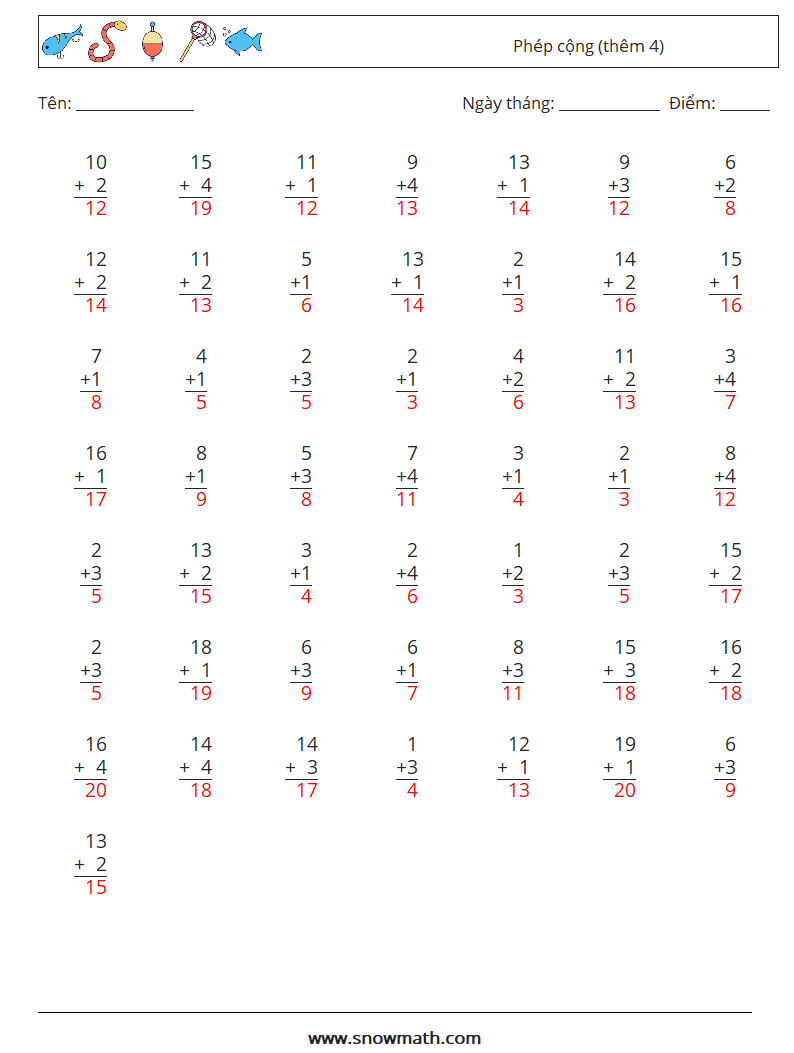 Phép cộng (thêm 4)

Tên: ____

Ngày tháng: ____ Điểm: ____

10
+ 2
12

15
+ 4
19

11
+ 1
12

9
+4
13

13
+ 1
14

9
+3
12

6
+2
8

12
+ 2
14

11
+ 2
13

5
+1
6

13
+ 1
14

2
+1
3

14
+ 2
16

15
+ 1
16

7
+1
8

4
+1
5

2
+3
5

2
+1
3

4
+2
6

11
+ 2
13

3
+4
7

16
+ 1
17

8
+1
9

5
+3
8

7
+4
11

3
+1
4

2
+1
3

8
+4
12

2
+3
5

13
+ 2
15

3
+1
4

2
+4
6

1
+2
3

2
+3
5

15
+ 2
17

2
+3
5

18
+ 1
19

6
+3
9

6
+1
7

8
+3
11

15
+ 3
18

16
+ 2
18

16
+ 4
20

14
+ 4
18

14
+ 3
17

1
+3
4

12
+ 1
13

19
+ 1
20

6
+3
9

13
+ 2
15

www.snowmath.com